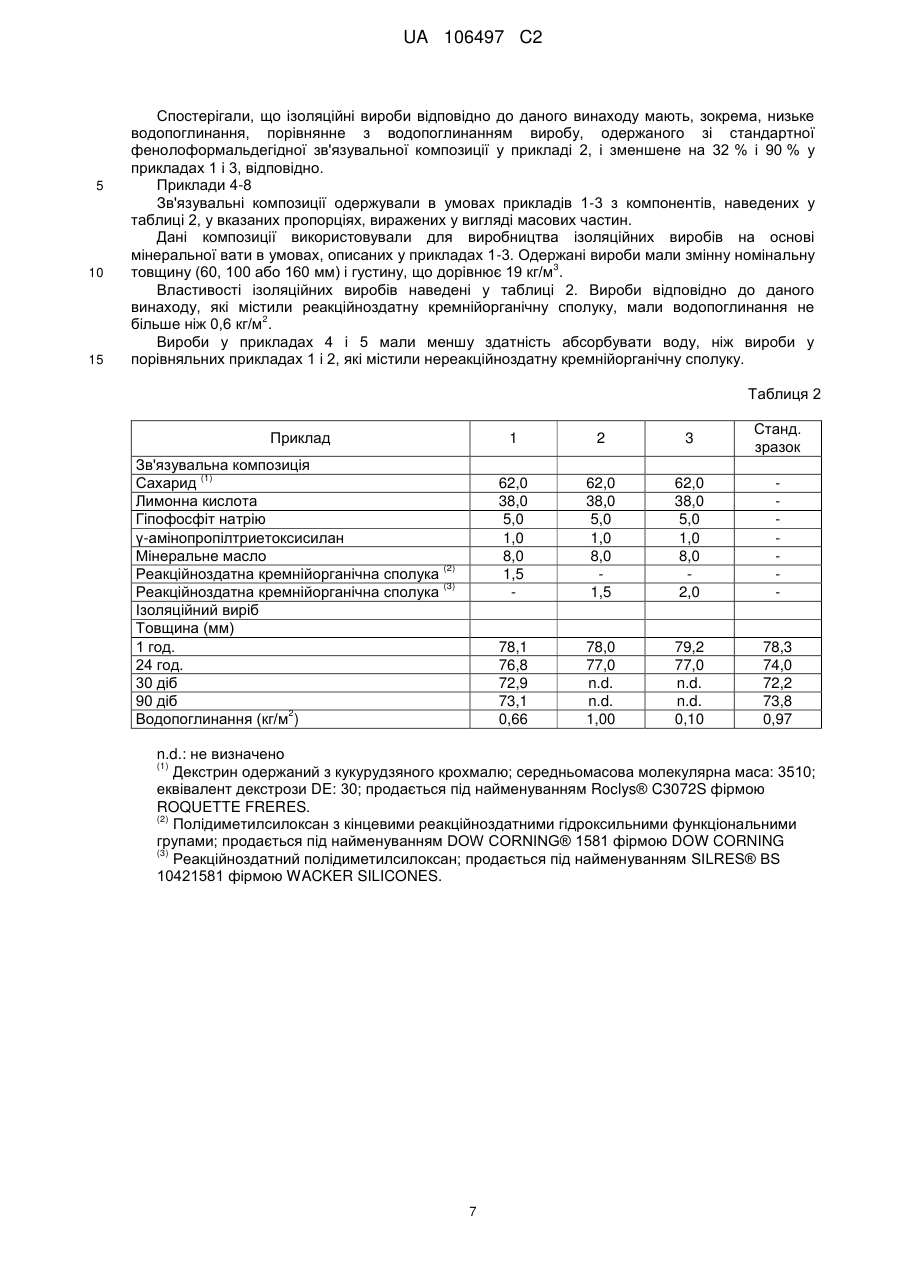 UA 106497 C2

Спостерігали, що ізоляційні вироби відповідно до даного винаходу мають, зокрема, низьке водопоглинання, порівнянне з водопоглинанням виробу, одержаного зі стандартної фенолоформальдегідної зв'язувальної композиції у прикладі 2, і зменшене на 32 % і 90 % у прикладах 1 і 3, відповідно.

5 Приклади 4-8

Зв'язувальні композиції одержували в умовах прикладів 1-3 з компонентів, наведених у таблиці 2, у вказаних пропорціях, виражених у вигляді масових частин.

Дані композиції використовували для виробництва ізоляційних виробів на основі мінеральної вати в умовах, описаних у прикладах 1-3. Одержані вироби мали змінну номінальну

10 товщину (60, 100 або 160 мм) і густину, що дорівнює 19 кг/м$^3$.

Властивості ізоляційних виробів наведені у таблиці 2. Вироби відповідно до даного винаходу, які містили реакційноздатну кремнійорганічну сполуку, мали водопоглинання не більше ніж 0,6 кг/м$^2$.

Вироби у прикладах 4 і 5 мали меншу здатність абсорбувати воду, ніж вироби у

15 порівняльних прикладах 1 і 2, які містили нереакційноздатну кремнійорганічну сполуку.

Таблиця 2

| Приклад | 1 | 2 | 3 | Станд. зразок |
|---|---|---|---|---|
| Зв'язувальна композиція | | | | |
| Сахарид $^{(1)}$ | 62,0 | 62,0 | 62,0 | - |
| Лимонна кислота | 38,0 | 38,0 | 38,0 | - |
| Гіпофосфіт натрію | 5,0 | 5,0 | 5,0 | - |
| γ-амінопропілтриетоксисилан | 1,0 | 1,0 | 1,0 | - |
| Мінеральне масло | 8,0 | 8,0 | 8,0 | - |
| Реакційноздатна кремнійорганічна сполука $^{(2)}$ | 1,5 | - | - | - |
| Реакційноздатна кремнійорганічна сполука $^{(3)}$ | - | 1,5 | 2,0 | - |
| Ізоляційний виріб | | | | |
| Товщина (мм) | | | | |
| 1 год. | 78,1 | 78,0 | 79,2 | 78,3 |
| 24 год. | 76,8 | 77,0 | 77,0 | 74,0 |
| 30 діб | 72,9 | n.d. | n.d. | 72,2 |
| 90 діб | 73,1 | n.d. | n.d. | 73,8 |
| Водопоглинання (кг/м$^2$) | 0,66 | 1,00 | 0,10 | 0,97 |

n.d.: не визначено
$^{(1)}$ Декстрин одержаний з кукурудзяного крохмалю; середньомасова молекулярна маса: 3510; еквівалент декстрози DE: 30; продається під найменуванням Roclys® C3072S фірмою ROQUETTE FRERES.
$^{(2)}$ Полідиметилсилоксан з кінцевими реакційноздатними гідроксильними функціональними групами; продається під найменуванням DOW CORNING® 1581 фірмою DOW CORNING
$^{(3)}$ Реакційноздатний полідиметилсилоксан; продається під найменуванням SILRES® BS 10421581 фірмою WACKER SILICONES.

7